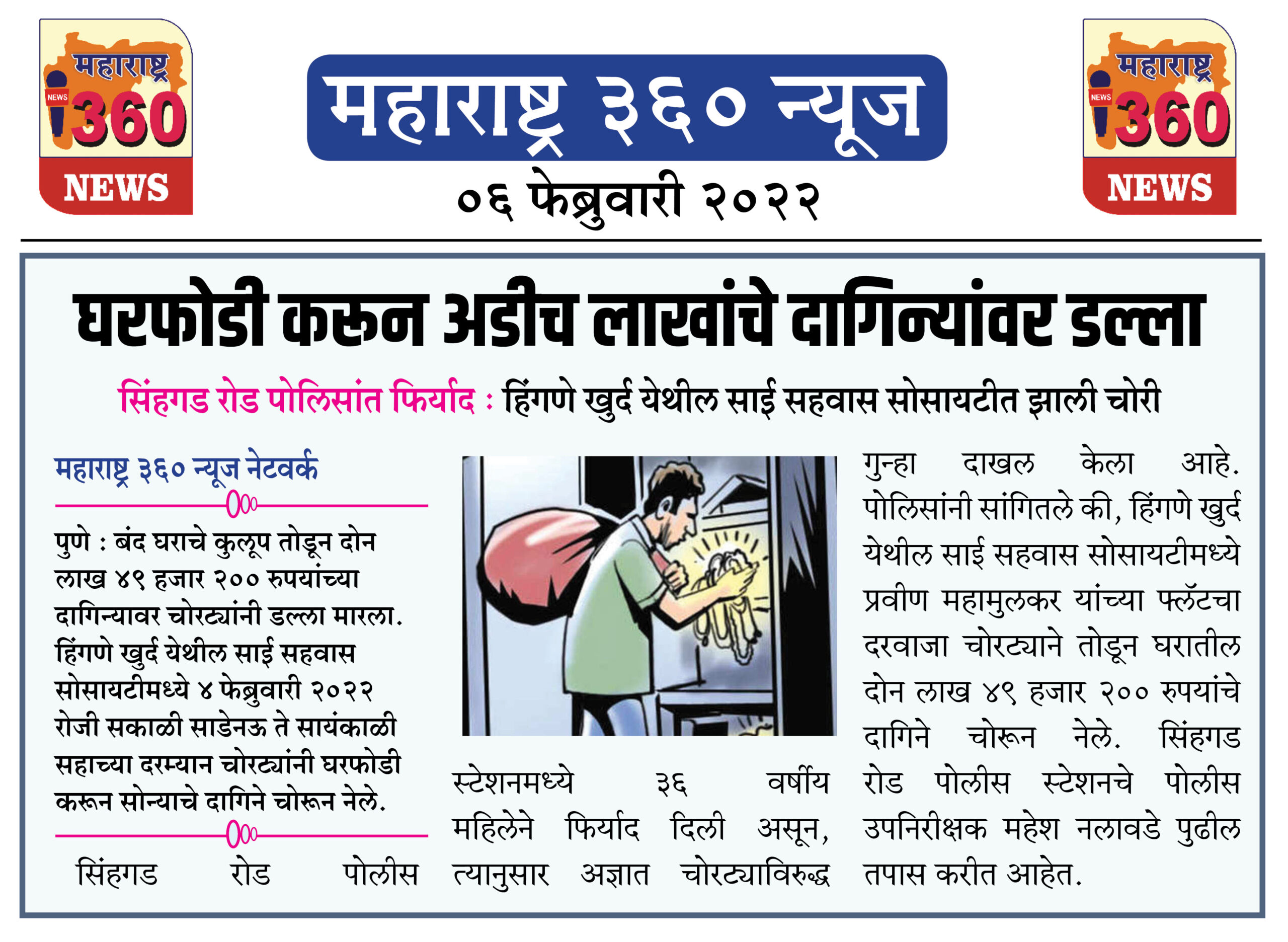 महाराष्ट्र
NEWS
360
NEWS

महाराष्ट्र ३६० न्यूज

०६ फेब्रुवारी २०२२

महाराष्ट्र
NEWS
360
NEWS

घरफोडी करुन अडीच लाखांचे दागिन्यांवर डल्ला

सिंहगड रोड पोलिसांत फिर्याद : हिंगणे खुर्द येथील साई सहवास सोसायटीत झाली चोरी

महाराष्ट्र ३६० न्यूज नेटवर्क

पुणे : बंद घराचे कुलूप तोडून दोन लाख ४९ हजार २०० रुपयांच्या दागिन्यावर चोरट्यांनी डल्ला मारला. हिंगणे खुर्द येथील साई सहवास सोसायटीमध्ये ४ फेब्रुवारी २०२२ रोजी सकाळी साडेनऊ ते सायंकाळी सहाच्या दरम्यान चोरट्यांनी घरफोडी करून सोन्याचे दागिने चोरून नेले.

सिंहगड रोड पोलीस स्टेशनमध्ये ३६ वर्षीय महिलेने फिर्याद दिली असून, त्यानुसार अज्ञात चोरट्याविरुद्ध गुन्हा दाखल केला आहे. पोलिसांनी सांगितले की, हिंगणे खुर्द येथील साई सहवास सोसायटीमध्ये प्रवीण महामुलकर यांच्या फ्लॅटचा दरवाजा चोरट्याने तोडून घरातील दोन लाख ४९ हजार २०० रुपयांचे दागिने चोरून नेले. सिंहगड रोड पोलीस स्टेशनचे पोलीस उपनिरीक्षक महेश नलावडे पुढील तपास करीत आहेत.